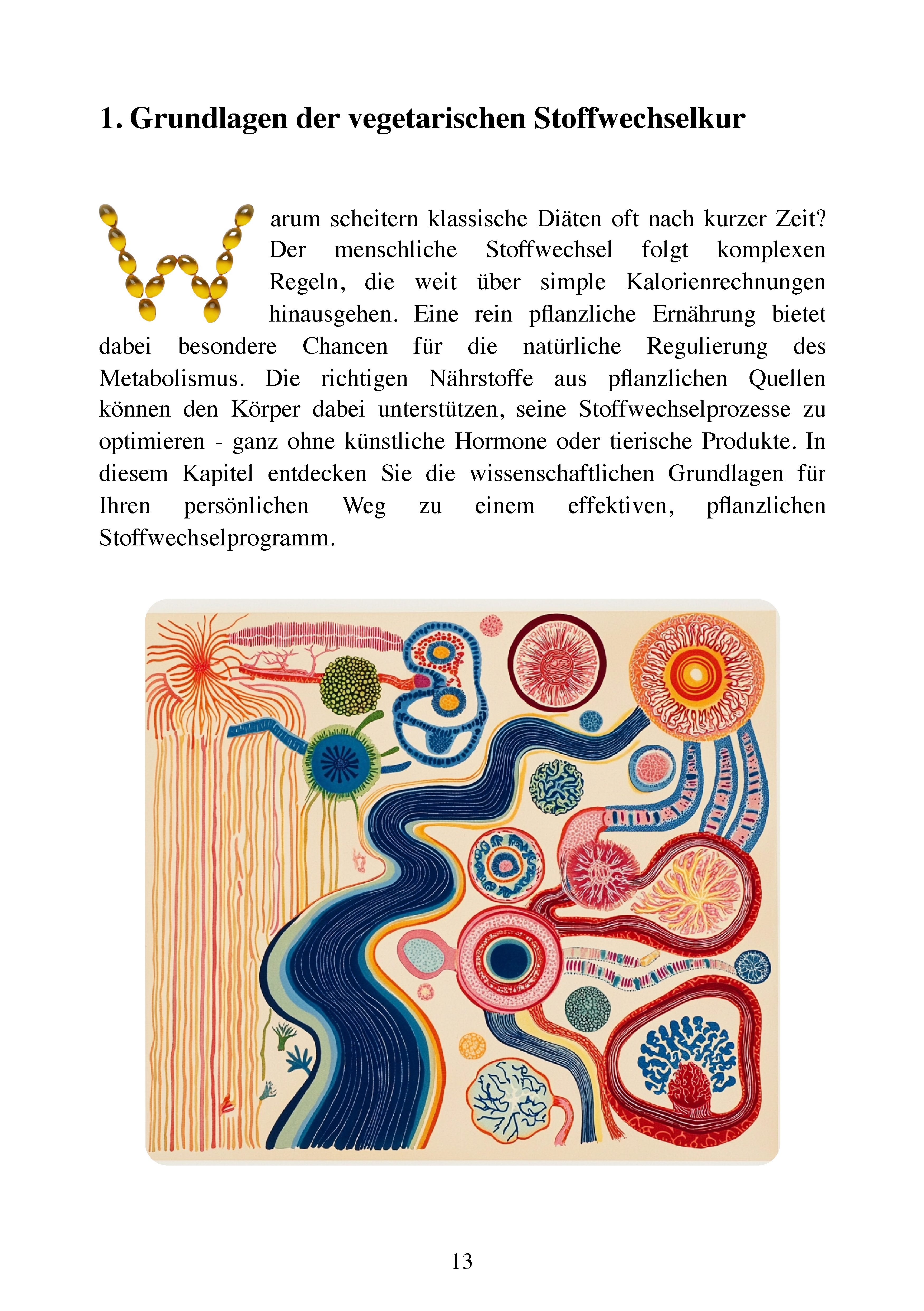 1. Grundlagen der vegetarischen Stoffwechselkur

Warum scheitern klassische Diäten oft nach kurzer Zeit? Der menschliche Stoffwechsel folgt komplexen Regeln, die weit über simple Kalorienrechnungen hinausgehen. Eine rein pflanzliche Ernährung bietet dabei besondere Chancen für die natürliche Regulierung des Metabolismus. Die richtigen Nährstoffe aus pflanzlichen Quellen können den Körper dabei unterstützen, seine Stoffwechselprozesse zu optimieren - ganz ohne künstliche Hormone oder tierische Produkte. In diesem Kapitel entdecken Sie die wissenschaftlichen Grundlagen für Ihren persönlichen Weg zu einem effektiven, pflanzlichen Stoffwechselprogramm.

13